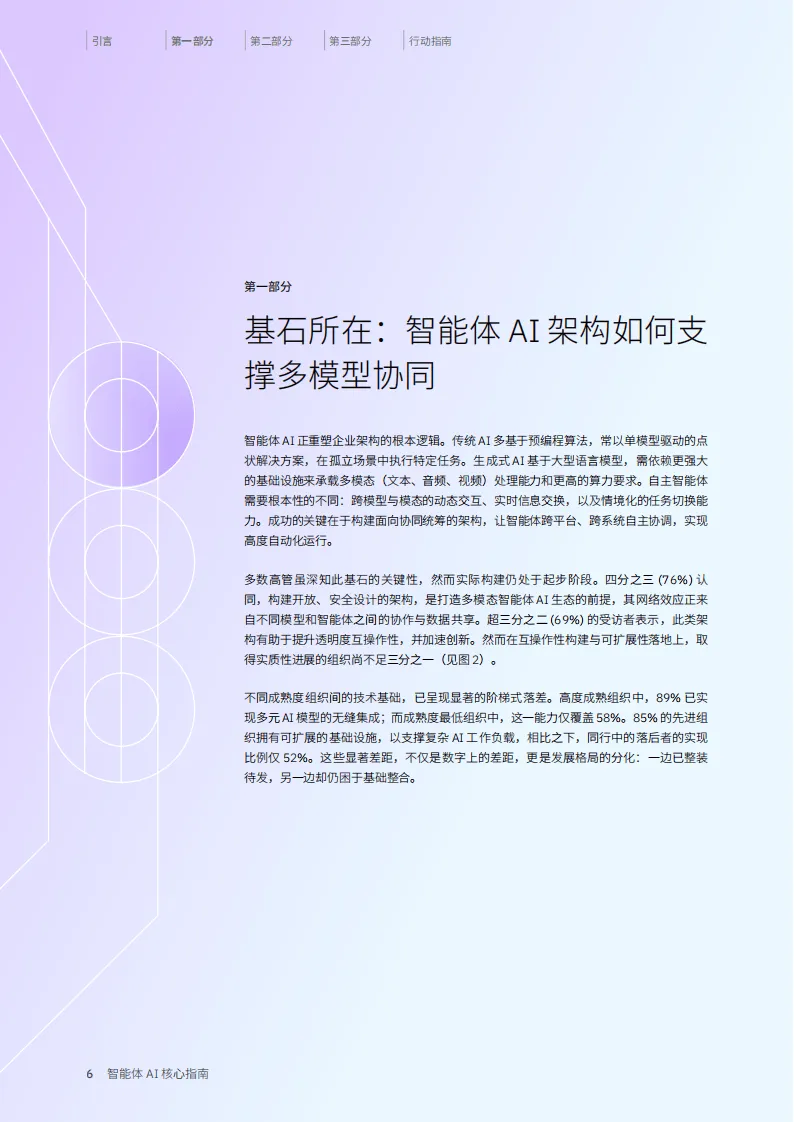 引言　第一部分　第二部分　第三部分　行动指南

第一部分

基石所在：智能体 AI 架构如何支撑多模型协同

智能体 AI 正重塑企业架构的根本逻辑。传统 AI 多基于预编程算法，常以单模型驱动的点状解决方案，在孤立场景中执行特定任务。生成式 AI 基于大型语言模型，需依赖更强大的基础设施来承载多模态（文本、音频、视频）处理能力和更高的算力要求。自主智能体需要根本性的不同：跨模型与模态的动态交互、实时信息交换，以及情境化的任务切换能力。成功的关键在于构建面向协同统筹的架构，让智能体跨平台、跨系统自主协调，实现高度自动化运行。

多数高管虽深知此基石的关键性，然而实际构建仍处于起步阶段。四分之三 (76%) 认同，构建开放、安全设计的架构，是打造多模态智能体 AI 生态的前提，其网络效应正来自不同模型和智能体之间的协作与数据共享。超三分之二 (69%) 的受访者表示，此类架构有助于提升透明度互操作性，并加速创新。然而在互操作性构建与可扩展性落地上，取得实质性进展的组织尚不足三分之一（见图 2）。

不同成熟度组织间的技术基础，已呈现显著的阶梯式落差。高度成熟组织中，89% 已实现多元 AI 模型的无缝集成；而成熟度最低组织中，这一能力仅覆盖 58%。85% 的先进组织拥有可扩展的基础设施，以支撑复杂 AI 工作负载，相比之下，同行中的落后者的实现比例仅 52%。这些显著差距，不仅是数字上的差距，更是发展格局的分化：一边已整装待发，另一边却仍困于基础整合。

6　智能体 AI 核心指南